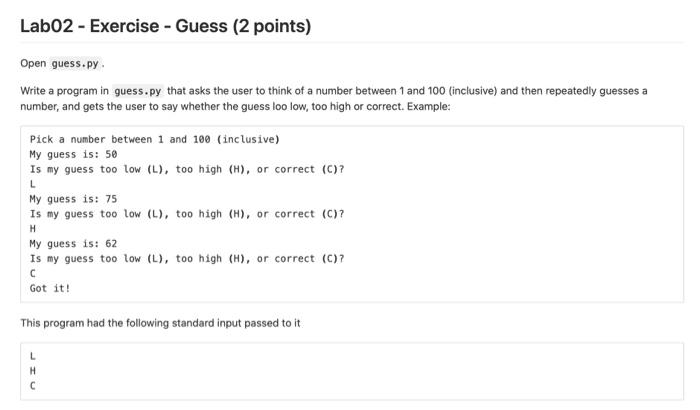 Lab02 - Exercise - Guess (2 points)

Open guess.py .

Write a program in guess.py that asks the user to think of a number between 1 and 100 (inclusive) and then repeatedly guesses a number, and gets the user to say whether the guess loo low, too high or correct. Example:

Pick a number between 1 and 100 (inclusive)
My guess is: 50
Is my guess too low (L), too high (H), or correct (C)?
L
My guess is: 75
Is my guess too low (L), too high (H), or correct (C)?
H
My guess is: 62
Is my guess too low (L), too high (H), or correct (C)?
C
Got it!

This program had the following standard input passed to it

L
H
C